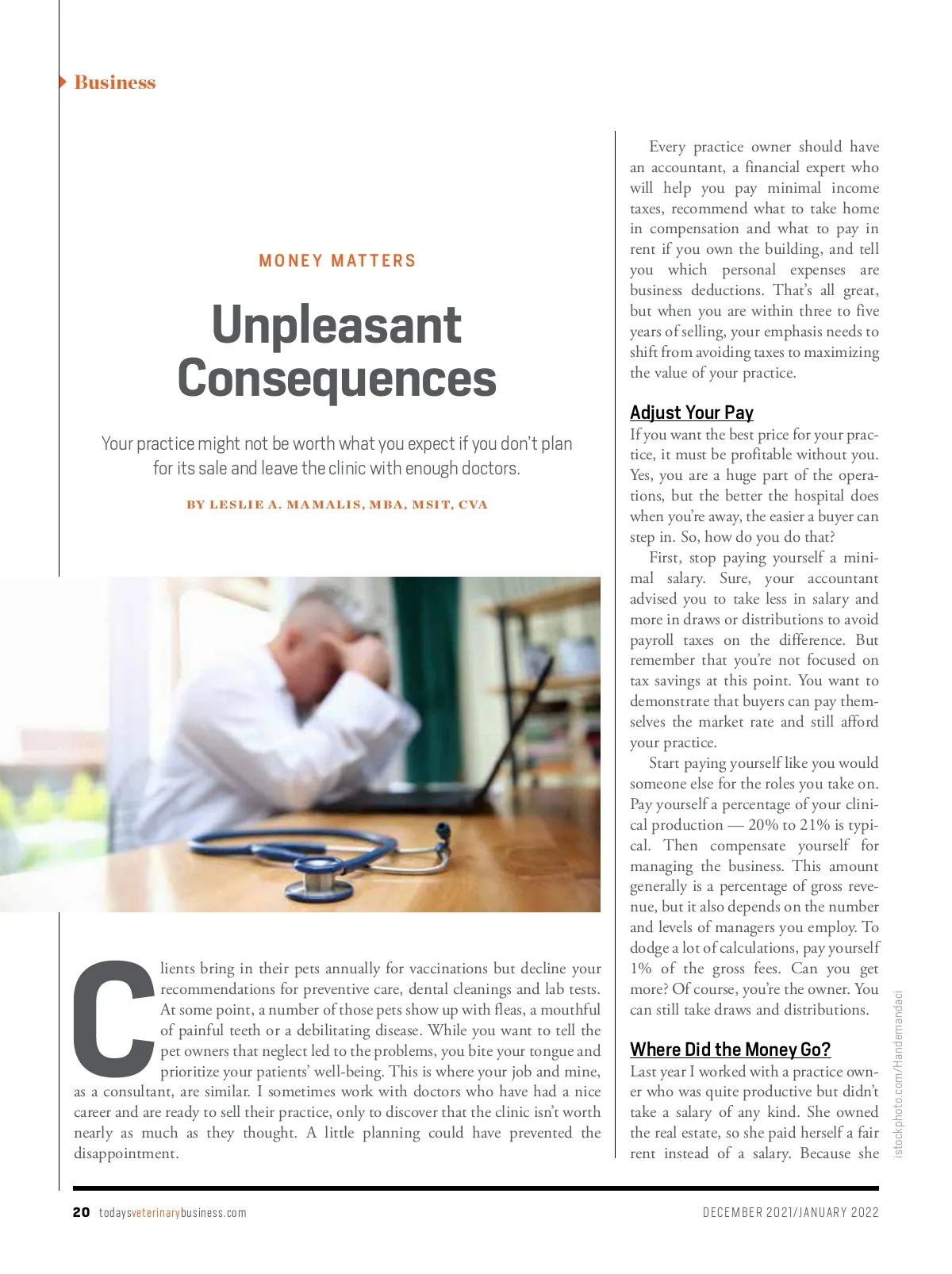 Business

MONEY MATTERS

Unpleasant Consequences

Your practice might not be worth what you expect if you don't plan for its sale and leave the clinic with enough doctors.

BY LESLIE A. MAMALIS, MBA, MSIT, CVA

Clients bring in their pets annually for vaccinations but decline your recommendations for preventive care, dental cleanings and lab tests. At some point, a number of those pets show up with fleas, a mouthful of painful teeth or a debilitating disease. While you want to tell the pet owners that neglect led to the problems, you bite your tongue and prioritize your patients' well-being. This is where your job and mine, as a consultant, are similar. I sometimes work with doctors who have had a nice career and are ready to sell their practice, only to discover that the clinic isn't worth nearly as much as they thought. A little planning could have prevented the disappointment.

Every practice owner should have an accountant, a financial expert who will help you pay minimal income taxes, recommend what to take home in compensation and what to pay in rent if you own the building, and tell you which personal expenses are business deductions. That's all great, but when you are within three to five years of selling, your emphasis needs to shift from avoiding taxes to maximizing the value of your practice.

Adjust Your Pay

If you want the best price for your practice, it must be profitable without you. Yes, you are a huge part of the operations, but the better the hospital does when you're away, the easier a buyer can step in. So, how do you do that?

First, stop paying yourself a minimal salary. Sure, your accountant advised you to take less in salary and more in draws or distributions to avoid payroll taxes on the difference. But remember that you're not focused on tax savings at this point. You want to demonstrate that buyers can pay themselves the market rate and still afford your practice.

Start paying yourself like you would someone else for the roles you take on. Pay yourself a percentage of your clinical production — 20% to 21% is typical. Then compensate yourself for managing the business. This amount generally is a percentage of gross revenue, but it also depends on the number and levels of managers you employ. To dodge a lot of calculations, pay yourself 1% of the gross fees. Can you get more? Of course, you're the owner. You can still take draws and distributions.

Where Did the Money Go?

Last year I worked with a practice owner who was quite productive but didn't take a salary of any kind. She owned the real estate, so she paid herself a fair rent instead of a salary. Because she

istockphoto.com/Handemandaci

20 todaysveterinarybusiness.com

DECEMBER 2021/JANUARY 2022